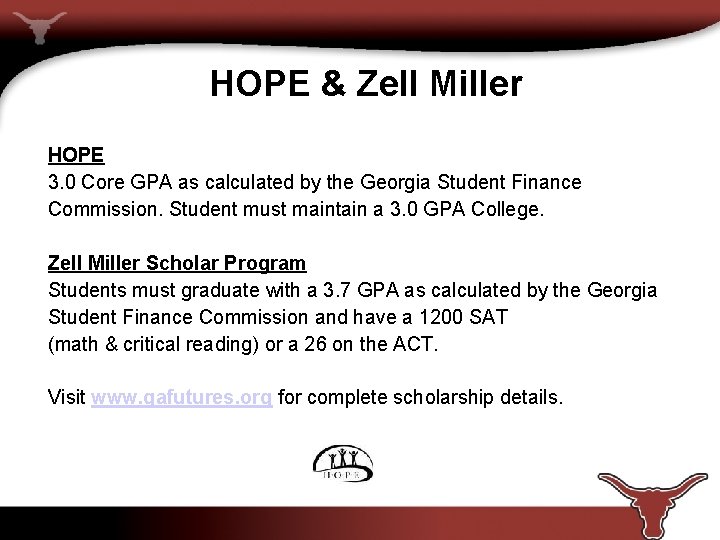 HOPE & Zell Miller

HOPE
3.0 Core GPA as calculated by the Georgia Student Finance Commission. Student must maintain a 3.0 GPA College.

Zell Miller Scholar Program
Students must graduate with a 3.7 GPA as calculated by the Georgia Student Finance Commission and have a 1200 SAT (math & critical reading) or a 26 on the ACT.

Visit www.gafutures.org for complete scholarship details.

HOPE